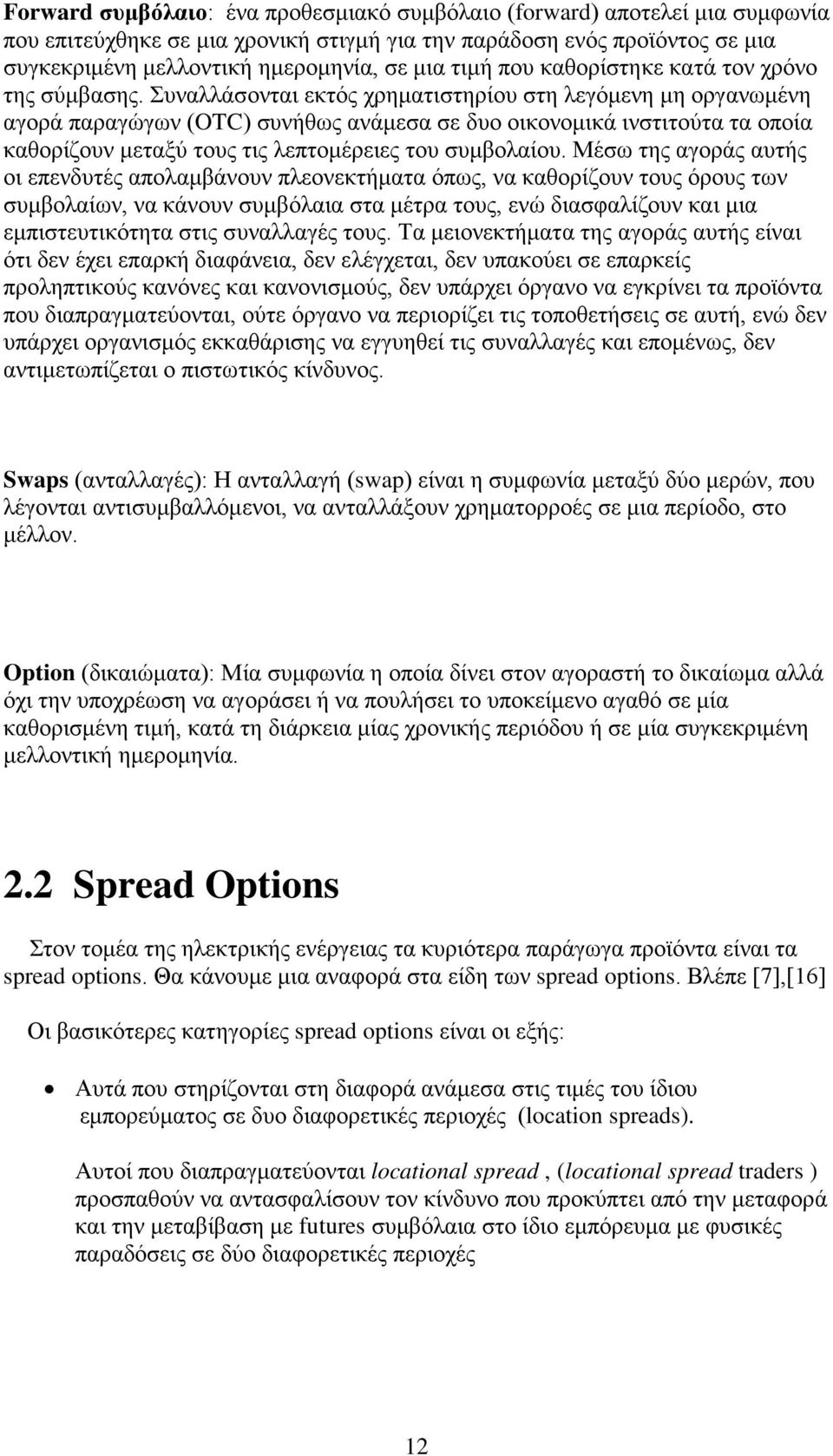 Forward συμβόλαιο: ένα προθεσμιακό συμβόλαιο (forward) αποτελεί μια συμφωνία που επιτεύχθηκε σε μια χρονική στιγμή για την παράδοση ενός προϊόντος σε μια συγκεκριμένη μελλοντική ημερομηνία, σε μια τιμή που καθορίστηκε κατά τον χρόνο της σύμβασης. Συναλλάσονται εκτός χρηματιστηρίου στη λεγόμενη μη οργανωμένη αγορά παραγώγων (OTC) συνήθως ανάμεσα σε δυο οικονομικά ινστιτούτα τα οποία καθορίζουν μεταξύ τους τις λεπτομέρειες του συμβολαίου. Μέσω της αγοράς αυτής οι επενδυτές απολαμβάνουν πλεονεκτήματα όπως, να καθορίζουν τους όρους των συμβολαίων, να κάνουν συμβόλαια στα μέτρα τους, ενώ διασφαλίζουν και μια εμπιστευτικότητα στις συναλλαγές τους. Τα μειονεκτήματα της αγοράς αυτής είναι ότι δεν έχει επαρκή διαφάνεια, δεν ελέγχεται, δεν υπακούει σε επαρκείς προληπτικούς κανόνες και κανονισμούς, δεν υπάρχει όργανο να εγκρίνει τα προϊόντα που διαπραγματεύονται, ούτε όργανο να περιορίζει τις τοποθετήσεις σε αυτή, ενώ δεν υπάρχει οργανισμός εκκαθάρισης να εγγυηθεί τις συναλλαγές και επομένως, δεν αντιμετωπίζεται ο πιστωτικός κίνδυνος.

Swaps (ανταλλαγές): Η ανταλλαγή (swap) είναι η συμφωνία μεταξύ δύο μερών, που λέγονται αντισυμβαλλόμενοι, να ανταλλάξουν χρηματορροές σε μια περίοδο, στο μέλλον.

Option (δικαιώματα): Μία συμφωνία η οποία δίνει στον αγοραστή το δικαίωμα αλλά όχι την υποχρέωση να αγοράσει ή να πουλήσει το υποκείμενο αγαθό σε μία καθορισμένη τιμή, κατά τη διάρκεια μίας χρονικής περιόδου ή σε μία συγκεκριμένη μελλοντική ημερομηνία.

2.2 Spread Options

Στον τομέα της ηλεκτρικής ενέργειας τα κυριότερα παράγωγα προϊόντα είναι τα spread options. Θα κάνουμε μια αναφορά στα είδη των spread options. Βλέπε [7],[16]

Οι βασικότερες κατηγορίες spread options είναι οι εξής:

• Αυτά που στηρίζονται στη διαφορά ανάμεσα στις τιμές του ίδιου εμπορεύματος σε δυο διαφορετικές περιοχές (location spreads).

Αυτοί που διαπραγματεύονται locational spread , (locational spread traders ) προσπαθούν να αντασφαλίσουν τον κίνδυνο που προκύπτει από την μεταφορά και την μεταβίβαση με futures συμβόλαια στο ίδιο εμπόρευμα με φυσικές παραδόσεις σε δύο διαφορετικές περιοχές

12